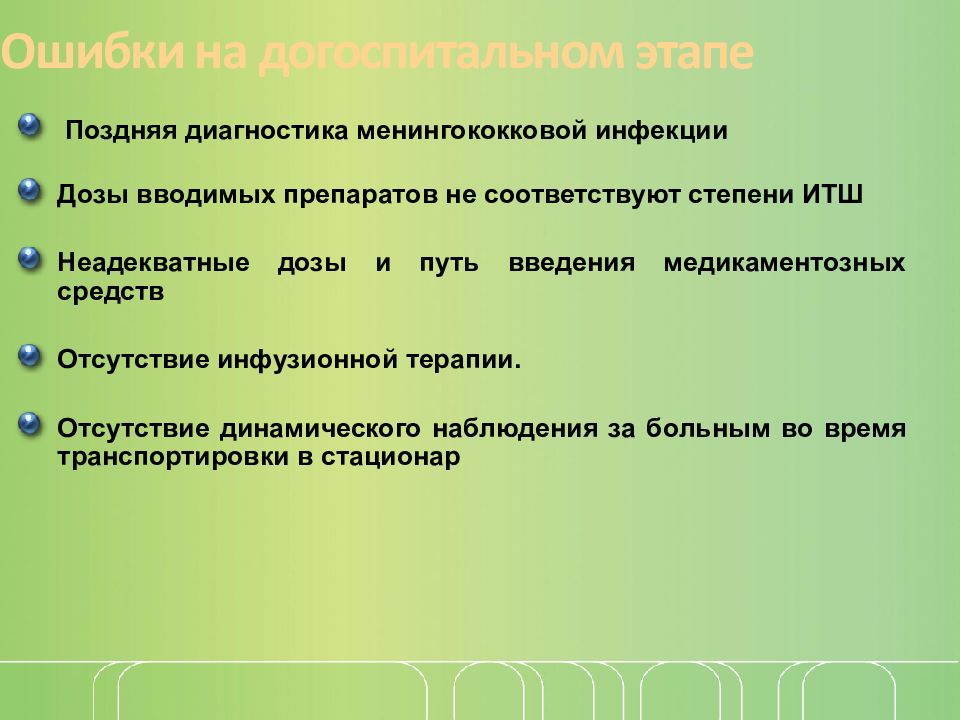 Ошибки на догоспитальном этапе

Поздняя диагностика менингококковой инфекции

Дозы вводимых препаратов не соответствуют степени ИТШ

Неадекватные дозы и путь введения медикаментозных средств

Отсутствие инфузионной терапии.

Отсутствие динамического наблюдения за больным во время транспортировки в стационар